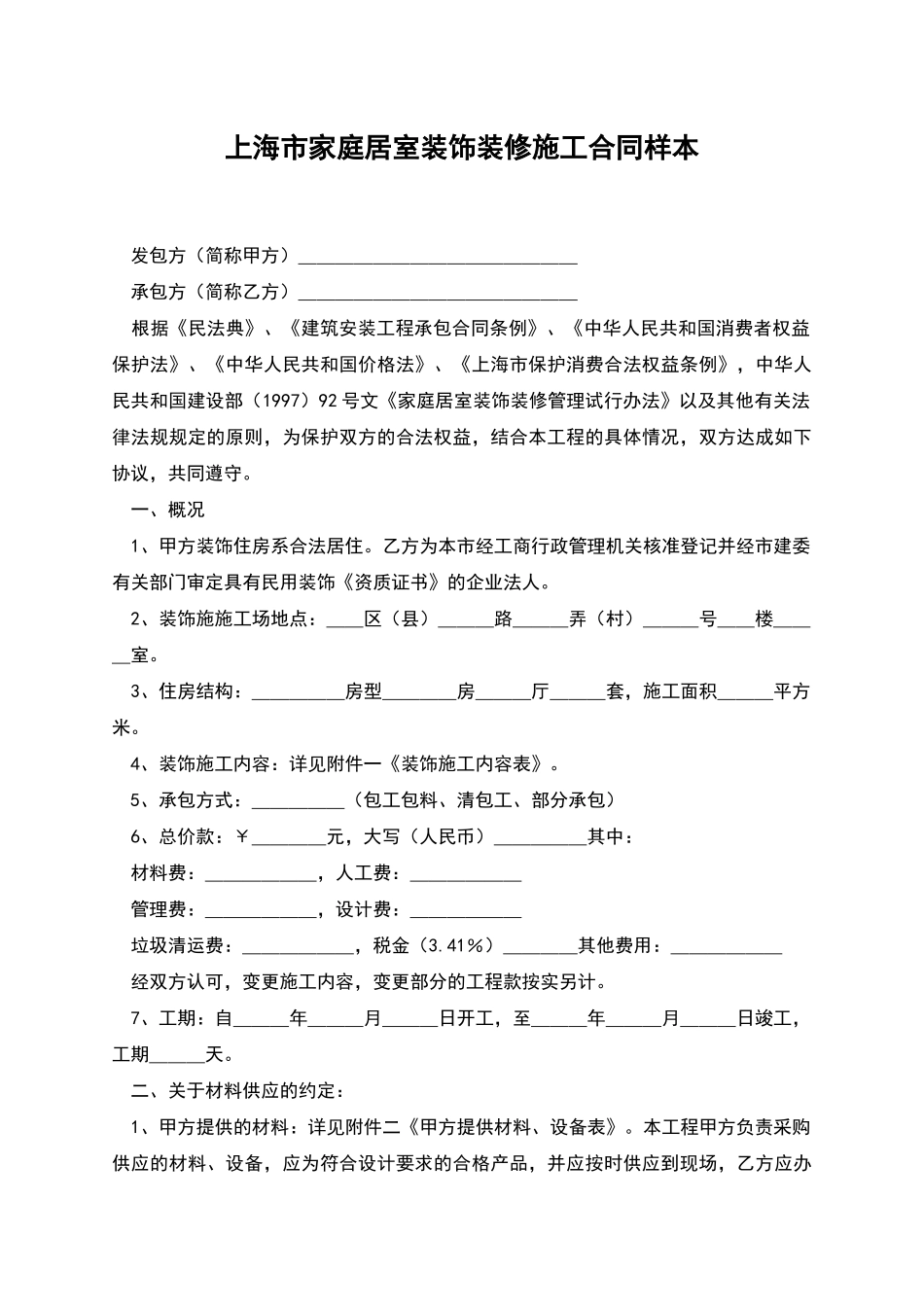 上海市家庭居室装饰装修施工合同样本

发包方（简称甲方）______________________________

承包方（简称乙方）______________________________

根据《民法典》、《建筑安装工程承包合同条例》、《中华人民共和国消费者权益保护法》、《中华人民共和国价格法》、《上海市保护消费合法权益条例》，中华人民共和国建设部（1997）92号文《家庭居室装饰装修管理试行办法》以及其他有关法律法规规定的原则，为保护双方的合法权益，结合本工程的具体情况，双方达成如下协议，共同遵守。

一、概况

1、甲方装饰住房系合法居住。乙方为本市经工商行政管理机关核准登记并经市建委有关部门审定具有民用装饰《资质证书》的企业法人。

2、装饰施施工场地点：____区（县）______路______弄（村）______号____楼______室。

3、住房结构：__________房型________房______厅______套，施工面积______平方米。

4、装饰施工内容：详见附件一《装饰施工内容表》。

5、承包方式：__________（包工包料、清包工、部分承包）

6、总价款：￥________元，大写（人民币）__________其中：

材料费：____________，人工费：____________

管理费：____________，设计费：____________

垃圾清运费：____________，税金（3.41%）________其他费用：____________

经双方认可，变更施工内容，变更部分的工程款按实另计。

7、工期：自______年______月______日开工，至______年______月______日竣工，工期______天。

二、关于材料供应的约定：

1、甲方提供的材料：详见附件二《甲方提供材料、设备表》。本工程甲方负责采购供应的材料、设备，应为符合设计要求的合格产品，并应按时供应到现场，乙方应办